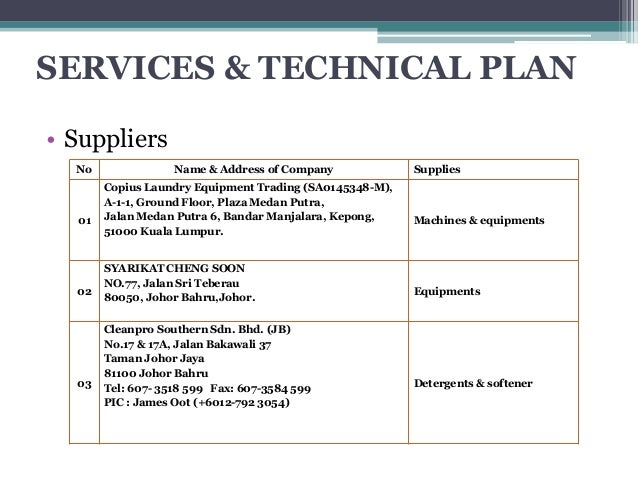 SERVICES & TECHNICAL PLAN

• Suppliers

| No | Name & Address of Company | Supplies |
|---|---|---|
| 01 | Copius Laundry Equipment Trading (SA0145348-M), A-1-1, Ground Floor, Plaza Medan Putra, Jalan Medan Putra 6, Bandar Manjalara, Kepong, 51000 Kuala Lumpur. | Machines & equipments |
| 02 | SYARIKAT CHENG SOON NO.77, Jalan Sri Teberau 80050, Johor Bahru,Johor. | Equipments |
| 03 | Cleanpro Southern Sdn. Bhd. (JB) No.17 & 17A, Jalan Bakawali 37 Taman Johor Jaya 81100 Johor Bahru Tel: 607- 3518 599 Fax: 607-3584 599 PIC : James Oot (+6012-792 3054) | Detergents & softener |